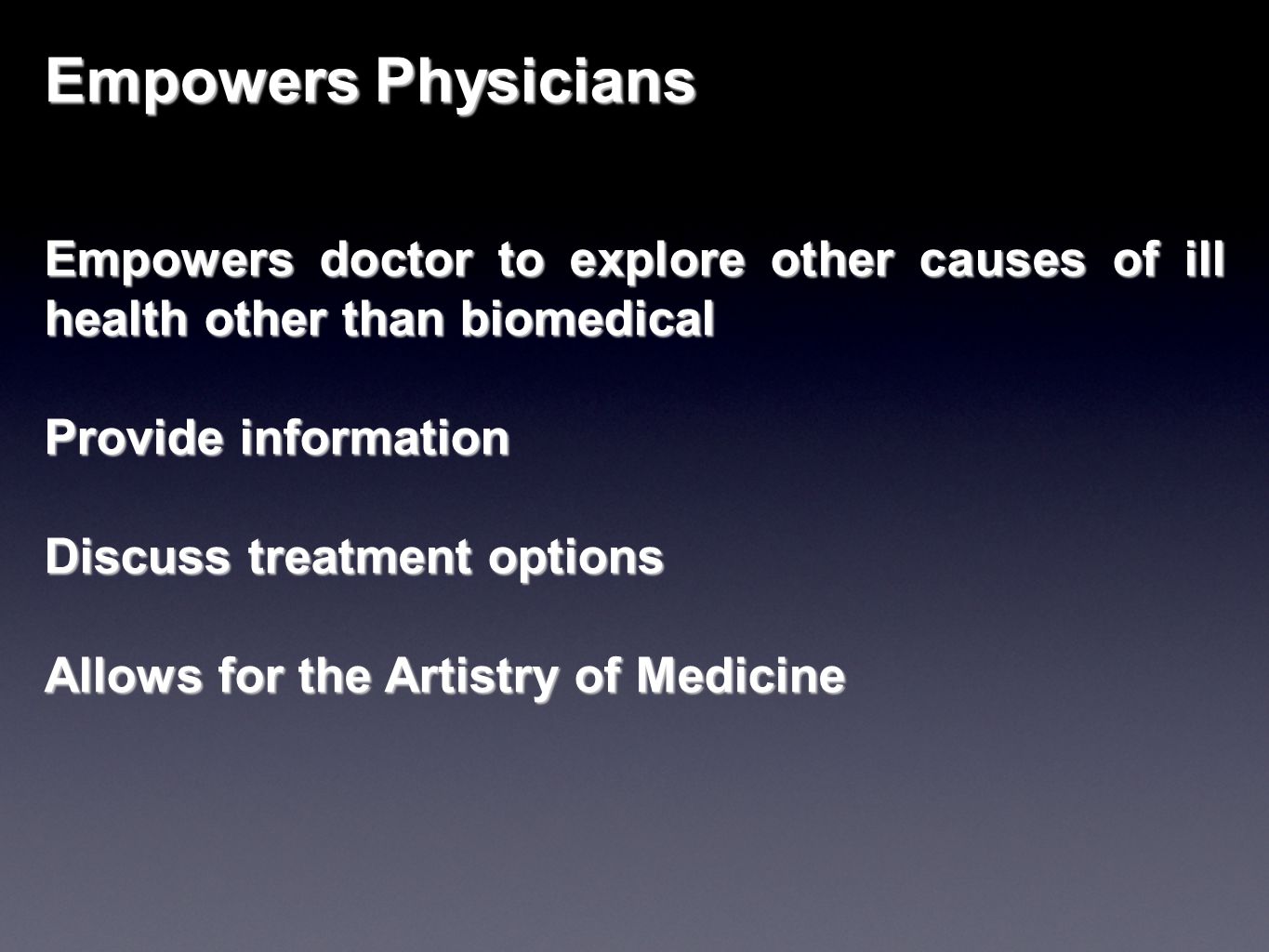 Empowers Physicians

Empowers doctor to explore other causes of ill health other than biomedical

Provide information

Discuss treatment options

Allows for the Artistry of Medicine